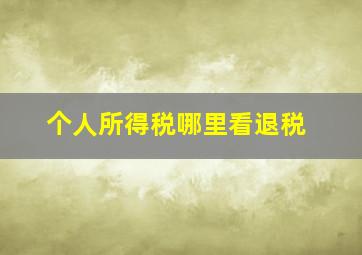 个人所得税哪里看退税